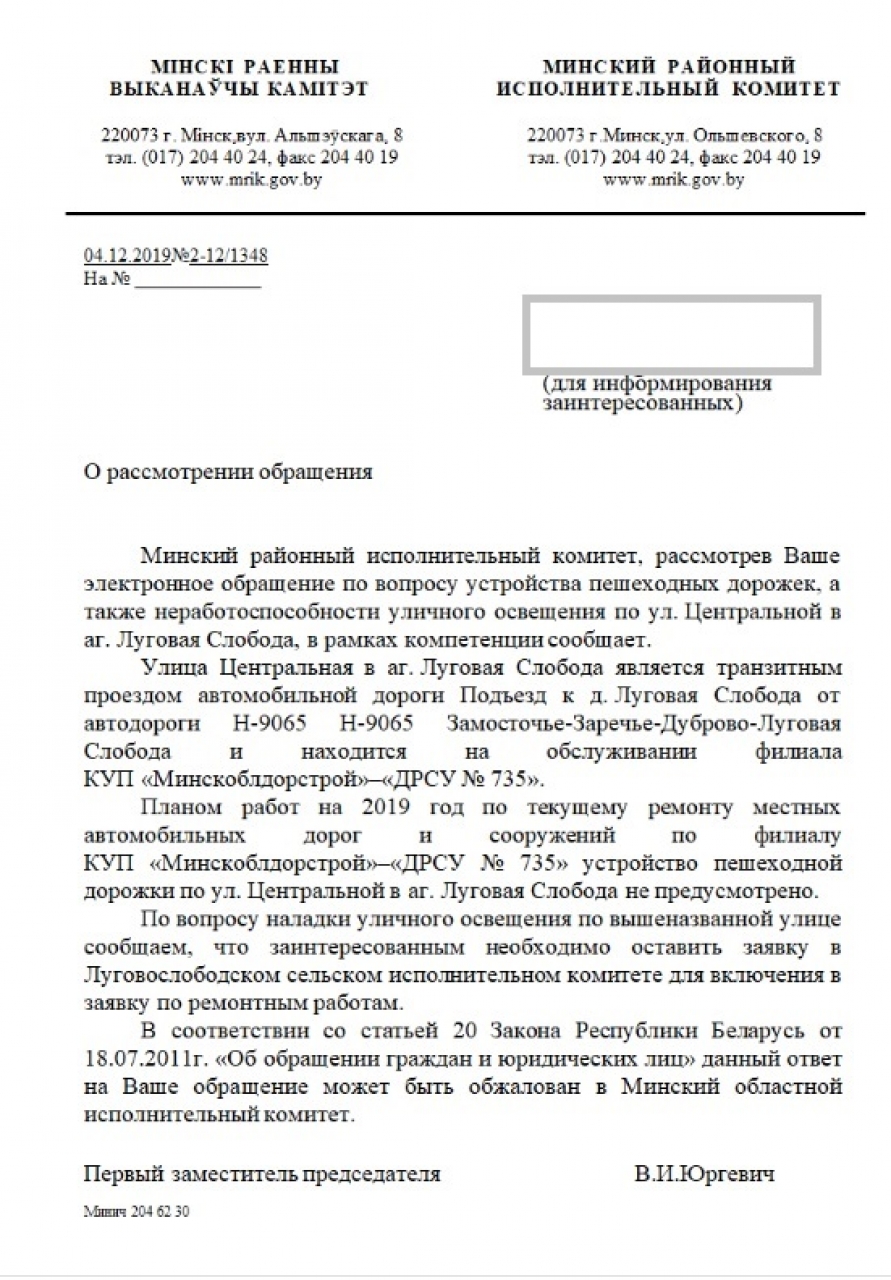 МІНСКІ РАЕННЫ
ВЫКАНАЎЧЫ КАМІТЭТ

220073 г. Мінск,вул. Альшэўскага, 8
тэл. (017) 204 40 24, факс 204 40 19
www.mrik.gov.by

МИНСКИЙ РАЙОННЫЙ
ИСПОЛНИТЕЛЬНЫЙ КОМИТЕТ

220073 г.Минск,ул. Ольшевского, 8
тэл. (017) 204 40 24, факс 204 40 19
www.mrik.gov.by

04.12.2019№2-12/1348
На № ____________

(для информирования заинтересованных)

О рассмотрении обращения

Минский районный исполнительный комитет, рассмотрев Ваше электронное обращение по вопросу устройства пешеходных дорожек, а также неработоспособности уличного освещения по ул. Центральной в аг. Луговая Слобода, в рамках компетенции сообщает.

Улица Центральная в аг. Луговая Слобода является транзитным проездом автомобильной дороги Подъезд к д. Луговая Слобода от автодороги Н-9065 Н-9065 Замосточье-Заречье-Дуброво-Луговая Слобода и находится на обслуживании филиала КУП «Минскоблдорстрой»–«ДРСУ № 735».

Планом работ на 2019 год по текущему ремонту местных автомобильных дорог и сооружений по филиалу КУП «Минскоблдорстрой»–«ДРСУ № 735» устройство пешеходной дорожки по ул. Центральной в аг. Луговая Слобода не предусмотрено.

По вопросу наладки уличного освещения по вышеназванной улице сообщаем, что заинтересованным необходимо оставить заявку в Луговослободском сельском исполнительном комитете для включения в заявку по ремонтным работам.

В соответствии со статьей 20 Закона Республики Беларусь от 18.07.2011г. «Об обращении граждан и юридических лиц» данный ответ на Ваше обращение может быть обжалован в Минский областной исполнительный комитет.

Первый заместитель председателя В.И.Юргевич

Минич 204 62 30